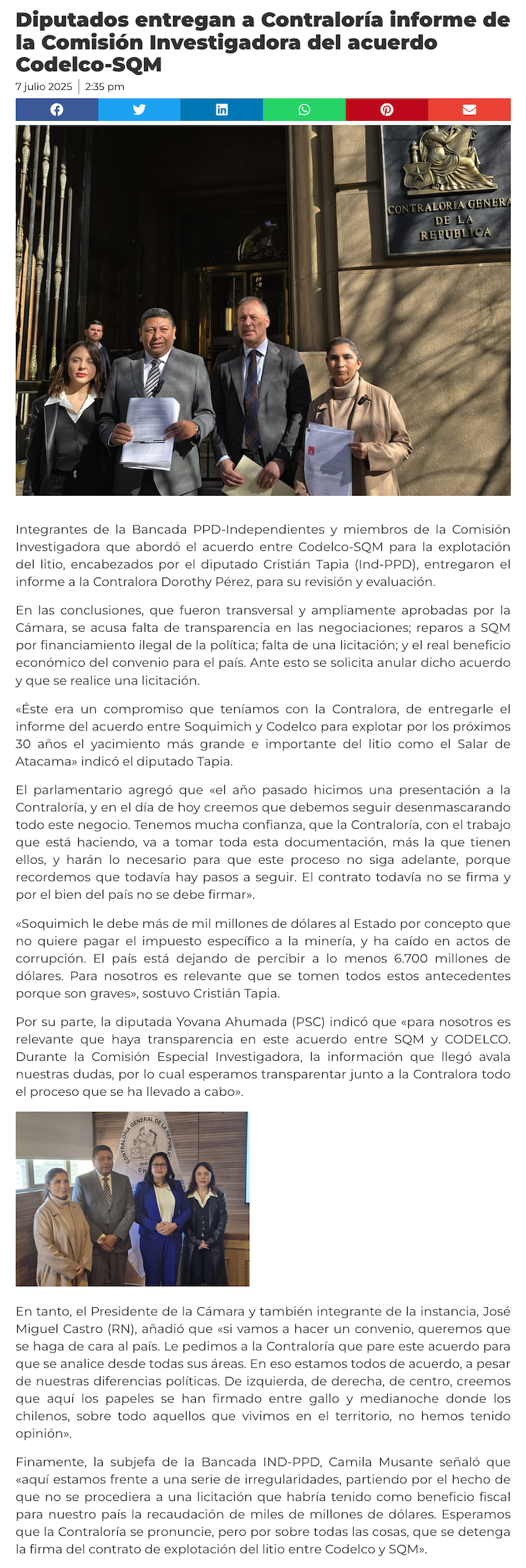 Diputados entregan a Contraloría informe de la Comisión Investigadora del acuerdo Codelco-SQM

7 julio 2025 | 2:35 pm

CONTRALORIA GENERAL DE LA REPUBLICA

Integrantes de la Bancada PPD-Independientes y miembros de la Comisión Investigadora que abordó el acuerdo entre Codelco-SQM para la explotación del litio, encabezados por el diputado Cristián Tapia (Ind-PPD), entregaron el informe a la Contralora Dorothy Pérez, para su revisión y evaluación.

En las conclusiones, que fueron transversal y ampliamente aprobadas por la Cámara, se acusa falta de transparencia en las negociaciones; reparos a SQM por financiamiento ilegal de la política; falta de una licitación; y el real beneficio económico del convenio para el país. Ante esto se solicita anular dicho acuerdo y que se realice una licitación.

«Éste era un compromiso que teníamos con la Contralora, de entregarle el informe del acuerdo entre Soquimich y Codelco para explotar por los próximos 30 años el yacimiento más grande e importante del litio como el Salar de Atacama» indicó el diputado Tapia.

El parlamentario agregó que «el año pasado hicimos una presentación a la Contraloría, y en el día de hoy creemos que debemos seguir desenmascarando todo este negocio. Tenemos mucha confianza, que la Contraloría, con el trabajo que está haciendo, va a tomar toda esta documentación, más la que tienen ellos, y harán lo necesario para que este proceso no siga adelante, porque recordemos que todavía hay pasos a seguir. El contrato todavía no se firma y por el bien del país no se debe firmar».

«Soquimich le debe más de mil millones de dólares al Estado por concepto que no quiere pagar el impuesto específico a la minería, y ha caído en actos de corrupción. El país está dejando de percibir a lo menos 6.700 millones de dólares. Para nosotros es relevante que se tomen todos estos antecedentes porque son graves», sostuvo Cristián Tapia.

Por su parte, la diputada Yovana Ahumada (PSC) indicó que «para nosotros es relevante que haya transparencia en este acuerdo entre SQM y CODELCO. Durante la Comisión Especial Investigadora, la información que llegó avala nuestras dudas, por lo cual esperamos transparentar junto a la Contralora todo el proceso que se ha llevado a cabo».

CONTRALORIA GENERAL DE LA REPUBLICA CH

En tanto, el Presidente de la Cámara y también integrante de la instancia, José Miguel Castro (RN), añadió que «si vamos a hacer un convenio, queremos que se haga de cara al país. Le pedimos a la Contraloría que pare este acuerdo para que se analice desde todas sus áreas. En eso estamos todos de acuerdo, a pesar de nuestras diferencias políticas. De izquierda, de derecha, de centro, creemos que aquí los papeles se han firmado entre gallo y medianoche donde los chilenos, sobre todo aquellos que vivimos en el territorio, no hemos tenido opinión».

Finamente, la subjefa de la Bancada IND-PPD, Camila Musante señaló que «aquí estamos frente a una serie de irregularidades, partiendo por el hecho de que no se procediera a una licitación que habría tenido como beneficio fiscal para nuestro país la recaudación de miles de millones de dólares. Esperamos que la Contraloría se pronuncie, pero por sobre todas las cosas, que se detenga la firma del contrato de explotación del litio entre Codelco y SQM».